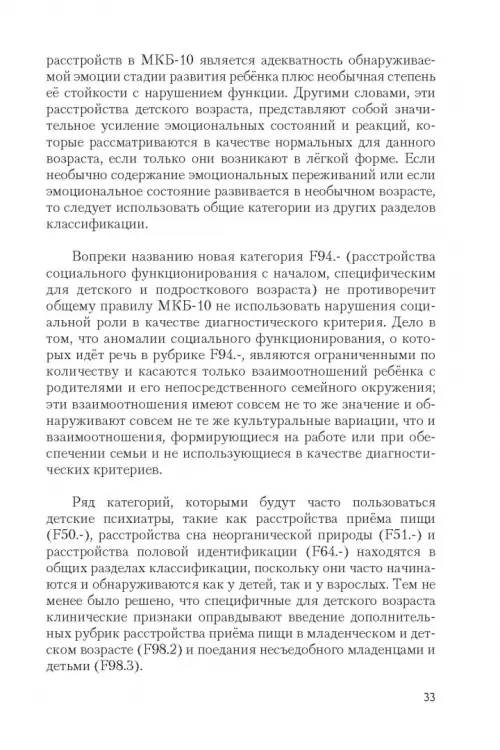 расстройств в МКБ-10 является адекватность обнаруживаемой эмоции стадии развития ребёнка плюс необычная степень её стойкости с нарушением функции. Другими словами, эти расстройства детского возраста, представляют собой значительное усиление эмоциональных состояний и реакций, которые рассматриваются в качестве нормальных для данного возраста, если только они возникают в лёгкой форме. Если необычно содержание эмоциональных переживаний или если эмоциональное состояние развивается в необычном возрасте, то следует использовать общие категории из других разделов классификации.

Вопреки названию новая категория F94.- (расстройства социального функционирования с началом, специфическим для детского и подросткового возраста) не противоречит общему правилу МКБ-10 не использовать нарушения социальной роли в качестве диагностического критерия. Дело в том, что аномалии социального функционирования, о которых идёт речь в рубрике F94.-, являются ограниченными по количеству и касаются только взаимоотношений ребёнка с родителями и его непосредственного семейного окружения; эти взаимоотношения имеют совсем не то же значение и обнаруживают совсем не те же культуральные вариации, что и взаимоотношения, формирующиеся на работе или при обеспечении семьи и не использующиеся в качестве диагностических критериев.

Ряд категорий, которыми будут часто пользоваться детские психиатры, такие как расстройства приёма пищи (F50.-), расстройства сна неорганической природы (F51.-) и расстройства половой идентификации (F64.-) находятся в общих разделах классификации, поскольку они часто начинаются и обнаруживаются как у детей, так и у взрослых. Тем не менее было решено, что специфичные для детского возраста клинические признаки оправдывают введение дополнительных рубрик расстройства приёма пищи в младенческом и детском возрасте (F98.2) и поедания несъедобного младенцами и детьми (F98.3).

33